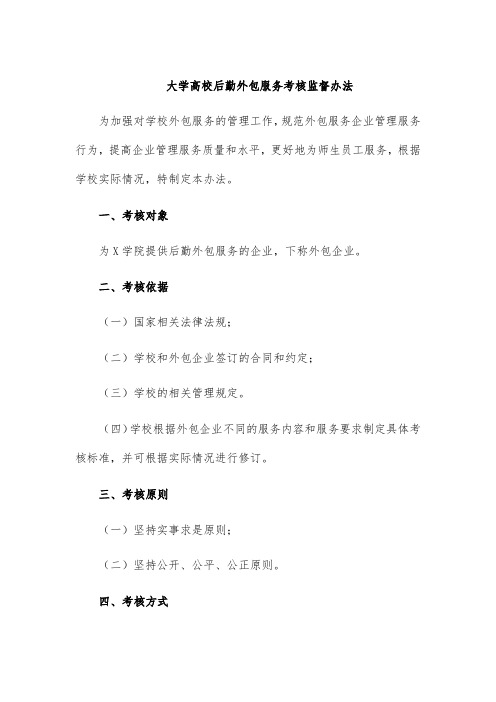 大学高校后勤外包服务考核监督办法

为加强对学校外包服务的管理工作，规范外包服务企业管理服务行为，提高企业管理服务质量和水平，更好地为师生员工服务，根据学校实际情况，特制定本办法。

一、考核对象

为X学院提供后勤外包服务的企业，下称外包企业。

二、考核依据

（一）国家相关法律法规；

（二）学校和外包企业签订的合同和约定；

（三）学校的相关管理规定。

（四）学校根据外包企业不同的服务内容和服务要求制定具体考核标准，并可根据实际情况进行修订。

三、考核原则

（一）坚持实事求是原则；

（二）坚持公开、公平、公正原则。

四、考核方式